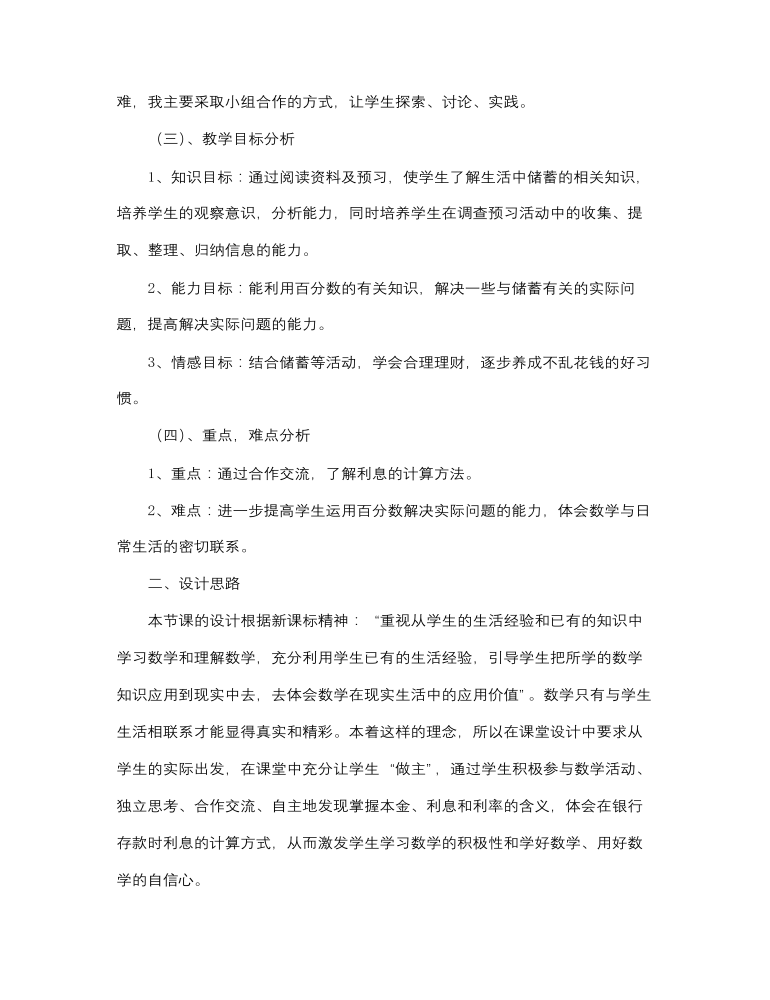 难，我主要采取小组合作的方式，让学生探索、讨论、实践。

（三）、教学目标分析

1、知识目标：通过阅读资料及预习，使学生了解生活中储蓄的相关知识，培养学生的观察意识，分析能力，同时培养学生在调查预习活动中的收集、提取、整理、归纳信息的能力。

2、能力目标：能利用百分数的有关知识，解决一些与储蓄有关的实际问题，提高解决实际问题的能力。

3、情感目标：结合储蓄等活动，学会合理理财，逐步养成不乱花钱的好习惯。

（四）、重点，难点分析

1、重点：通过合作交流，了解利息的计算方法。

2、难点：进一步提高学生运用百分数解决实际问题的能力，体会数学与日常生活的密切联系。

二、设计思路

本节课的设计根据新课标精神：“重视从学生的生活经验和已有的知识中学习数学和理解数学，充分利用学生已有的生活经验，引导学生把所学的数学知识应用到现实中去，去体会数学在现实生活中的应用价值”。数学只有与学生生活相联系才能显得真实和精彩。本着这样的理念，所以在课堂设计中要求从学生的实际出发，在课堂中充分让学生“做主”，通过学生积极参与数学活动、独立思考、合作交流、自主地发现掌握本金、利息和利率的含义，体会在银行存款时利息的计算方式，从而激发学生学习数学的积极性和学好数学、用好数学的自信心。